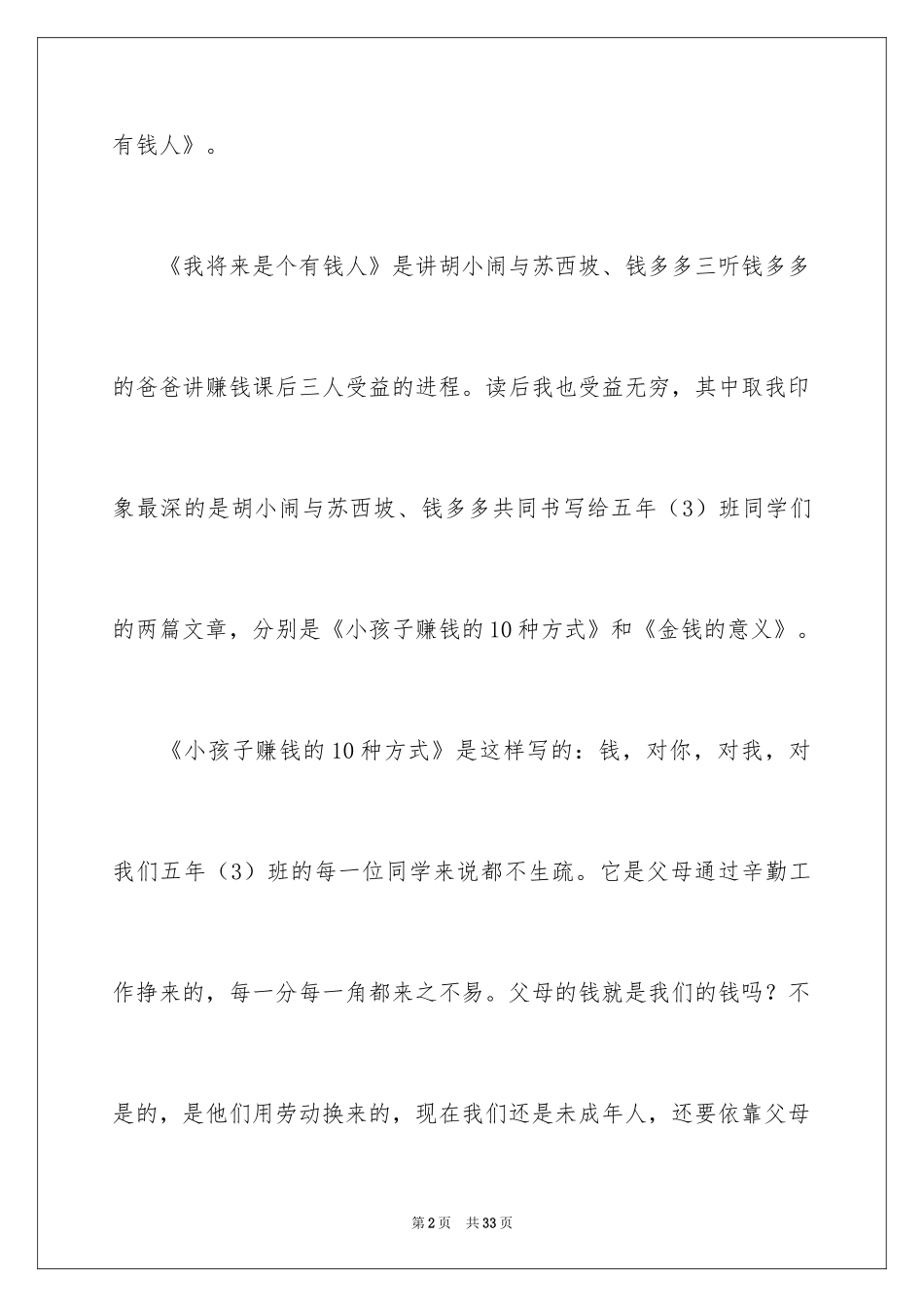 有钱人》。

《我将来是个有钱人》是讲胡小闹与苏西坡、钱多多三听钱多多的爸爸讲赚钱课后三人受益的进程。读后我也受益无穷，其中取我印象最深的是胡小闹与苏西坡、钱多多共同书写给五年（3）班同学们的两篇文章，分别是《小孩子赚钱的10种方式》和《金钱的意义》。

《小孩子赚钱的10种方式》是这样写的：钱，对你，对我，对我们五年（3）班的每一位同学来说都不生疏。它是父母通过辛勤工作挣来的，每一分每一角都来之不易。父母的钱就是我们的钱吗？不是的，是他们用劳动换来的，现在我们还是未成年人，还要依靠父母

第2页 共33页